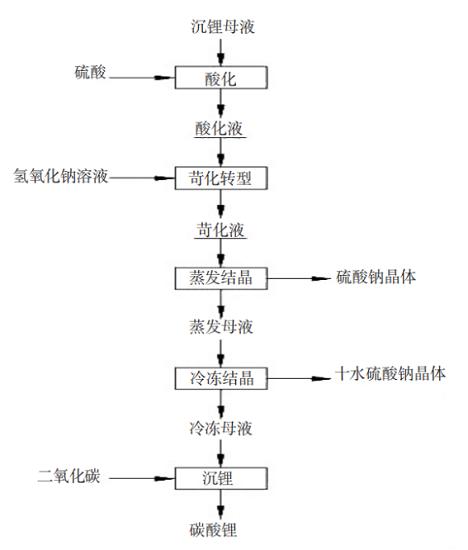 沉锂母液

硫酸

酸化

酸化液

氢氧化钠溶液

苛化转型

苛化液

蒸发结晶

硫酸钠晶体

蒸发母液

冷冻结晶

十水硫酸钠晶体

冷冻母液

二氧化碳

沉锂

碳酸锂